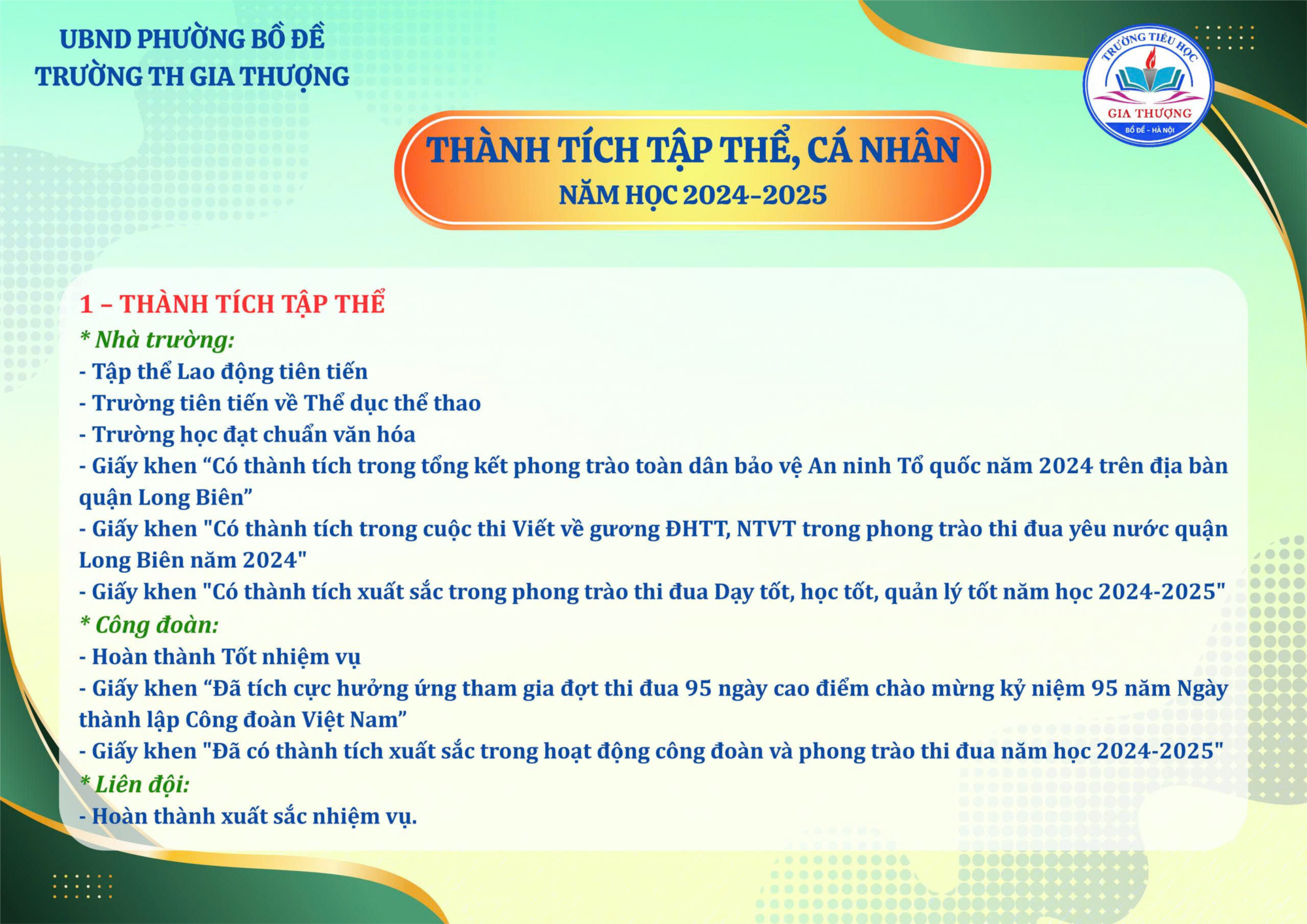 UBND PHƯỜNG BỒ ĐỀ
TRƯỜNG TH GIA THƯỢNG

TRƯỜNG TIỂU HỌC
GIA THƯỢNG
BỒ ĐỀ - HÀ NỘI

THÀNH TÍCH TẬP THỂ, CÁ NHÂN
NĂM HỌC 2024-2025

1 – THÀNH TÍCH TẬP THỂ
* Nhà trường:
- Tập thể Lao động tiên tiến
- Trường tiên tiến về Thể dục thể thao
- Trường học đạt chuẩn văn hóa
- Giấy khen "Có thành tích trong tổng kết phong trào toàn dân bảo vệ An ninh Tổ quốc năm 2024 trên địa bàn quận Long Biên"
- Giấy khen "Có thành tích trong cuộc thi Viết về gương ĐHTT, NTVT trong phong trào thi đua yêu nước quận Long Biên năm 2024"
- Giấy khen "Có thành tích xuất sắc trong phong trào thi đua Dạy tốt, học tốt, quản lý tốt năm học 2024-2025"
* Công đoàn:
- Hoàn thành Tốt nhiệm vụ
- Giấy khen "Đã tích cực hưởng ứng tham gia đợt thi đua 95 ngày cao điểm chào mừng kỷ niệm 95 năm Ngày thành lập Công đoàn Việt Nam"
- Giấy khen "Đã có thành tích xuất sắc trong hoạt động công đoàn và phong trào thi đua năm học 2024-2025"
* Liên đội:
- Hoàn thành xuất sắc nhiệm vụ.